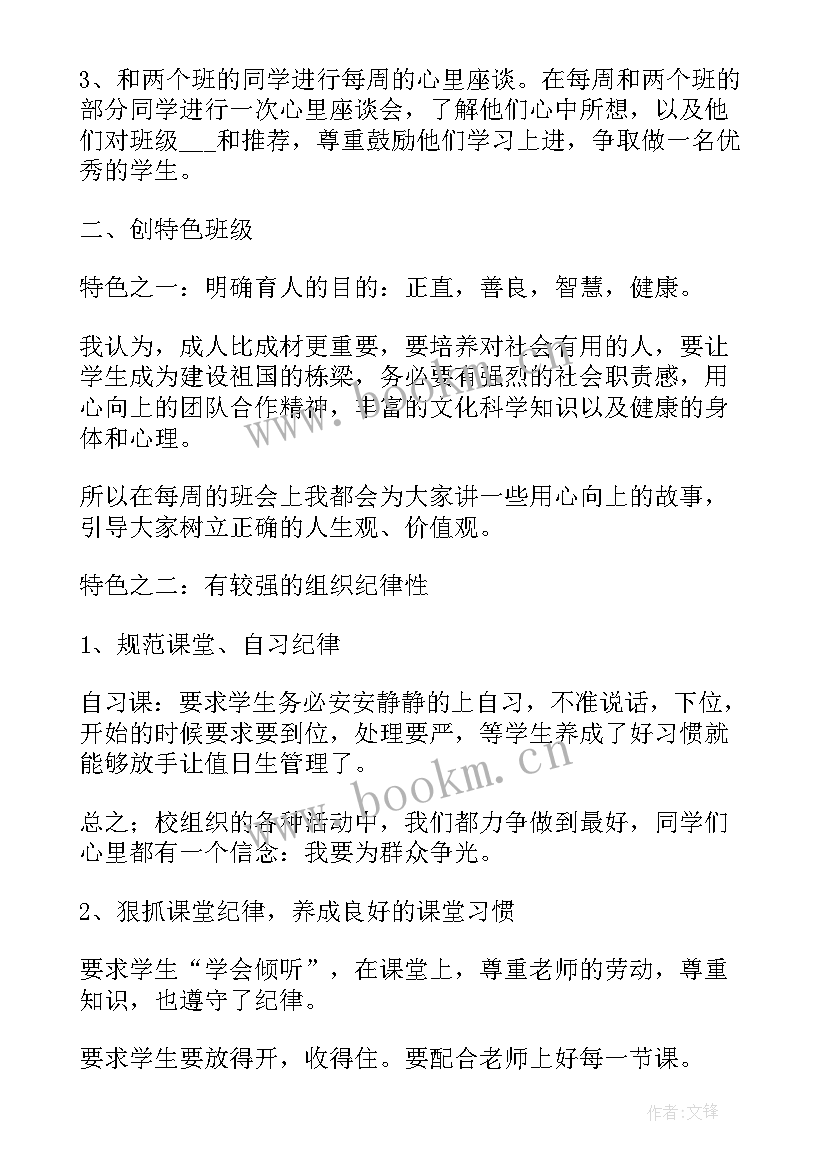 3、和两个班的同学进行每周的心里座谈。在每周和两个班的部分同学进行一次心里座谈会，了解他们心中所想，以及他们对班级___和推荐，尊重鼓励他们学习上进，争取做一名优秀的学生。

二、创特色班级

特色之一：明确育人的目的：正直，善良，智慧，健康。

我认为，成人比成材更重要，要培养对社会有用的人，要让学生成为建设祖国的栋梁，务必要有强烈的社会职责感，用心向上的团队合作精神，丰富的文化科学知识以及健康的身体和心理。

所以在每周的班会上我都会为大家讲一些用心向上的故事，引导大家树立正确的人生观、价值观。

特色之二：有较强的组织纪律性

1、规范课堂、自习纪律

自习课：要求学生务必安安静静的上自习，不准说话，下位，开始的时候要求要到位，处理要严，等学生养成了好习惯就能够放手让值日生管理了。

总之；校组织的各种活动中，我们都力争做到最好，同学们心里都有一个信念：我要为群众争光。

2、狠抓课堂纪律，养成良好的课堂习惯

要求学生“学会倾听”，在课堂上，尊重老师的劳动，尊重知识，也遵守了纪律。

要求学生要放得开，收得住。要配合老师上好每一节课。

www.bookm.cn

作者:文锋